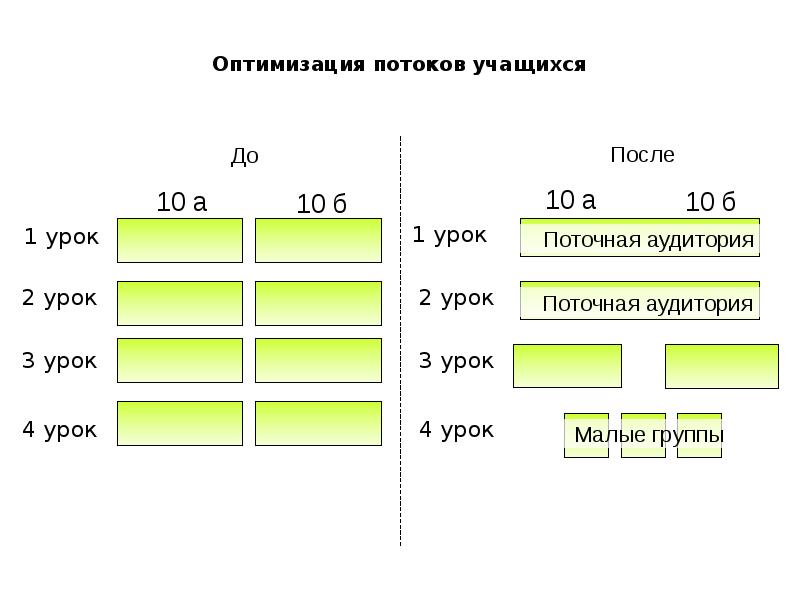 Оптимизация потоков учащихся

До

10 а

10 б

1 урок

2 урок

3 урок

4 урок

После

10 а

10 б

1 урок

Поточная аудитория

2 урок

Поточная аудитория

3 урок

4 урок

Малые группы